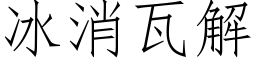 冰消瓦解